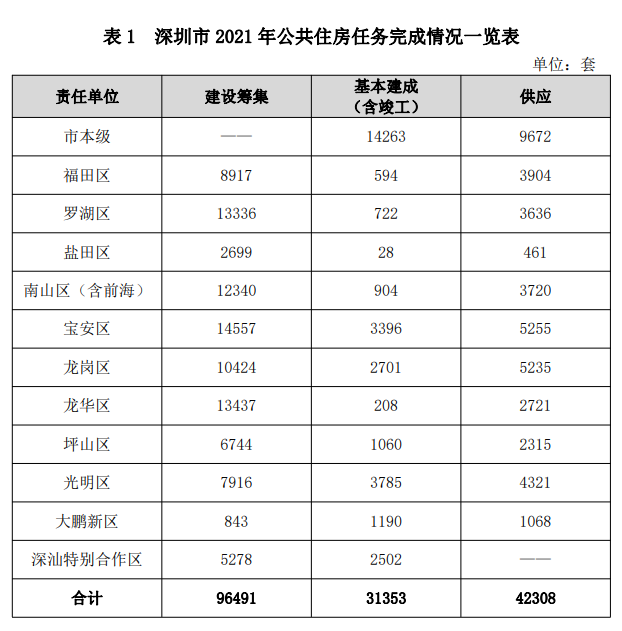 表 1　深圳市 2021 年公共住房任务完成情况一览表

单位：套

| 责任单位 | 建设筹集 | 基本建成（含竣工） | 供应 |
|---|---|---|---|
| 市本级 | —— | 14263 | 9672 |
| 福田区 | 8917 | 594 | 3904 |
| 罗湖区 | 13336 | 722 | 3636 |
| 盐田区 | 2699 | 28 | 461 |
| 南山区（含前海） | 12340 | 904 | 3720 |
| 宝安区 | 14557 | 3396 | 5255 |
| 龙岗区 | 10424 | 2701 | 5235 |
| 龙华区 | 13437 | 208 | 2721 |
| 坪山区 | 6744 | 1060 | 2315 |
| 光明区 | 7916 | 3785 | 4321 |
| 大鹏新区 | 843 | 1190 | 1068 |
| 深汕特别合作区 | 5278 | 2502 | —— |
| 合计 | 96491 | 31353 | 42308 |